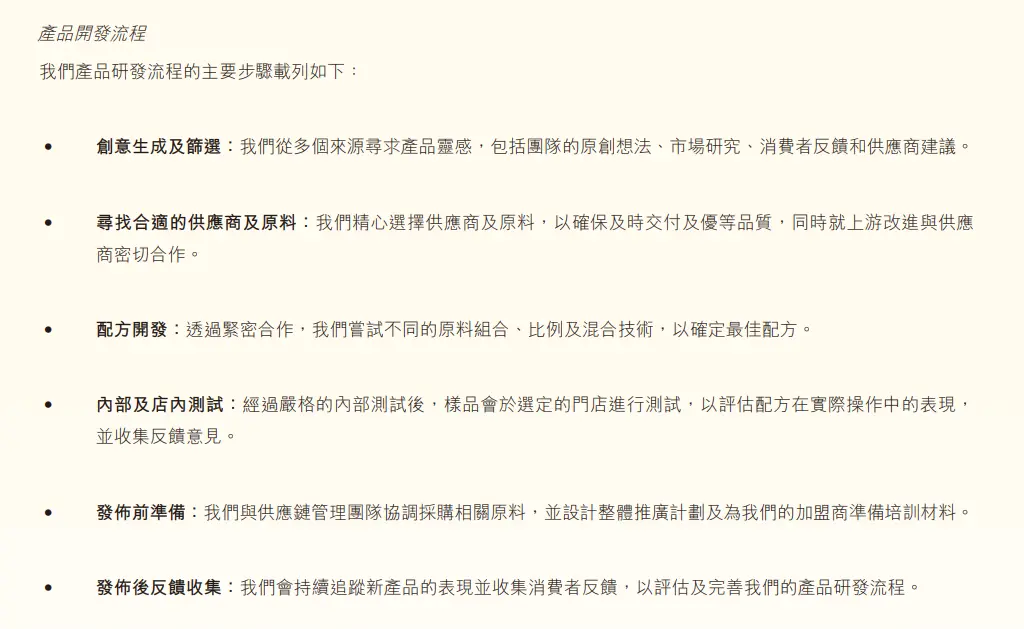 產品開發流程

我們產品研發流程的主要步驟載列如下：

• 創意生成及篩選：我們從多個來源尋求產品靈感，包括團隊的原創想法、市場研究、消費者反饋和供應商建議。

• 尋找合適的供應商及原料：我們精心選擇供應商及原料，以確保及時交付及優等品質，同時就上游改進與供應商密切合作。

• 配方開發：透過緊密合作，我們嘗試不同的原料組合、比例及混合技術，以確定最佳配方。

• 內部及店內測試：經過嚴格的內部測試後，樣品會於選定的門店進行測試，以評估配方在實際操作中的表現，並收集反饋意見。

• 發佈前準備：我們與供應鏈管理團隊協調採購相關原料，並設計整體推廣計劃及為我們的加盟商準備培訓材料。

• 發佈後反饋收集：我們會持續追蹤新產品的表現並收集消費者反饋，以評估及完善我們的產品研發流程。